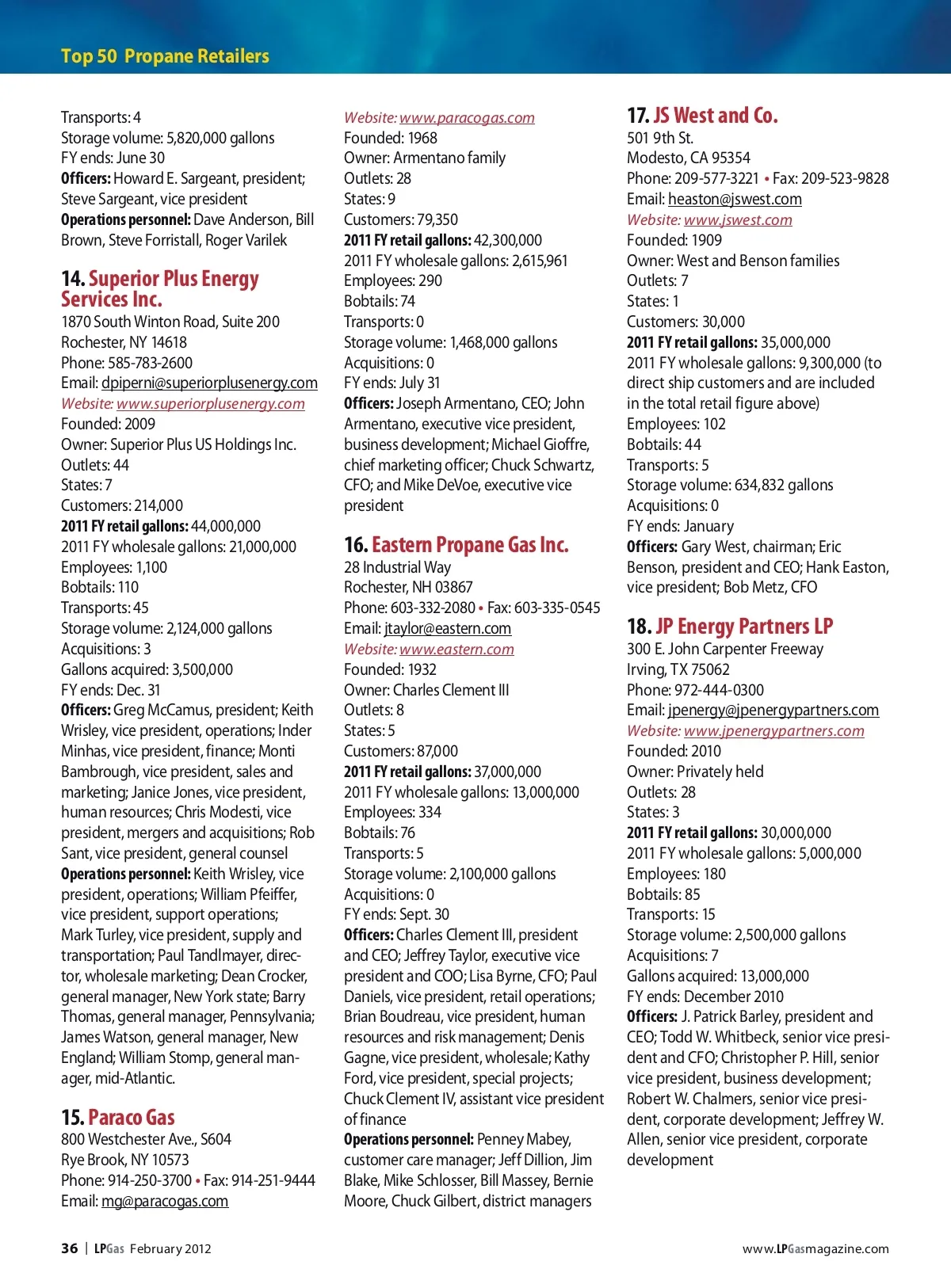 Top 50 Propane Retailers

Transports: 4
Storage volume: 5,820,000 gallons
FY ends: June 30
Officers: Howard E. Sargeant, president; Steve Sargeant, vice president
Operations personnel: Dave Anderson, Bill Brown, Steve Forristall, Roger Varilek

14. Superior Plus Energy Services Inc.
1870 South Winton Road, Suite 200
Rochester, NY 14618
Phone: 585-783-2600
Email: dpiperni@superiorplusenergy.com
Website: www.superiorplusenergy.com
Founded: 2009
Owner: Superior Plus US Holdings Inc.
Outlets: 44
States: 7
Customers: 214,000
2011 FY retail gallons: 44,000,000
2011 FY wholesale gallons: 21,000,000
Employees: 1,100
Bobtails: 110
Transports: 45
Storage volume: 2,124,000 gallons
Acquisitions: 3
Gallons acquired: 3,500,000
FY ends: Dec. 31
Officers: Greg McCamus, president; Keith Wrisley, vice president, operations; Inder Minhas, vice president, finance; Monti Bambrough, vice president, sales and marketing; Janice Jones, vice president, human resources; Chris Modesti, vice president, mergers and acquisitions; Rob Sant, vice president, general counsel
Operations personnel: Keith Wrisley, vice president, operations; William Pfeiffer, vice president, support operations; Mark Turley, vice president, supply and transportation; Paul Tandlmayer, director, wholesale marketing; Dean Crocker, general manager, New York state; Barry Thomas, general manager, Pennsylvania; James Watson, general manager, New England; William Stomp, general manager, mid-Atlantic.

15. Paraco Gas
800 Westchester Ave., S604
Rye Brook, NY 10573
Phone: 914-250-3700 • Fax: 914-251-9444
Email: mg@paracogas.com
Website: www.paracogas.com
Founded: 1968
Owner: Armentano family
Outlets: 28
States: 9
Customers: 79,350
2011 FY retail gallons: 42,300,000
2011 FY wholesale gallons: 2,615,961
Employees: 290
Bobtails: 74
Transports: 0
Storage volume: 1,468,000 gallons
Acquisitions: 0
FY ends: July 31
Officers: Joseph Armentano, CEO; John Armentano, executive vice president, business development; Michael Gioffre, chief marketing officer; Chuck Schwartz, CFO; and Mike DeVoe, executive vice president

16. Eastern Propane Gas Inc.
28 Industrial Way
Rochester, NH 03867
Phone: 603-332-2080 • Fax: 603-335-0545
Email: jtaylor@eastern.com
Website: www.eastern.com
Founded: 1932
Owner: Charles Clement III
Outlets: 8
States: 5
Customers: 87,000
2011 FY retail gallons: 37,000,000
2011 FY wholesale gallons: 13,000,000
Employees: 334
Bobtails: 76
Transports: 5
Storage volume: 2,100,000 gallons
Acquisitions: 0
FY ends: Sept. 30
Officers: Charles Clement III, president and CEO; Jeffrey Taylor, executive vice president and COO; Lisa Byrne, CFO; Paul Daniels, vice president, retail operations; Brian Boudreau, vice president, human resources and risk management; Denis Gagne, vice president, wholesale; Kathy Ford, vice president, special projects; Chuck Clement IV, assistant vice president of finance
Operations personnel: Penney Mabey, customer care manager; Jeff Dillion, Jim Blake, Mike Schlosser, Bill Massey, Bernie Moore, Chuck Gilbert, district managers

17. JS West and Co.
501 9th St.
Modesto, CA 95354
Phone: 209-577-3221 • Fax: 209-523-9828
Email: heaston@jswest.com
Website: www.jswest.com
Founded: 1909
Owner: West and Benson families
Outlets: 7
States: 1
Customers: 30,000
2011 FY retail gallons: 35,000,000
2011 FY wholesale gallons: 9,300,000 (to direct ship customers and are included in the total retail figure above)
Employees: 102
Bobtails: 44
Transports: 5
Storage volume: 634,832 gallons
Acquisitions: 0
FY ends: January
Officers: Gary West, chairman; Eric Benson, president and CEO; Hank Easton, vice president; Bob Metz, CFO

18. JP Energy Partners LP
300 E. John Carpenter Freeway
Irving, TX 75062
Phone: 972-444-0300
Email: jpenergy@jpenergypartners.com
Website: www.jpenergypartners.com
Founded: 2010
Owner: Privately held
Outlets: 28
States: 3
2011 FY retail gallons: 30,000,000
2011 FY wholesale gallons: 5,000,000
Employees: 180
Bobtails: 85
Transports: 15
Storage volume: 2,500,000 gallons
Acquisitions: 7
Gallons acquired: 13,000,000
FY ends: December 2010
Officers: J. Patrick Barley, president and CEO; Todd W. Whitbeck, senior vice president and CFO; Christopher P. Hill, senior vice president, business development; Robert W. Chalmers, senior vice president, corporate development; Jeffrey W. Allen, senior vice president, corporate development

36 | LPGas February 2012
www.LPGasmagazine.com